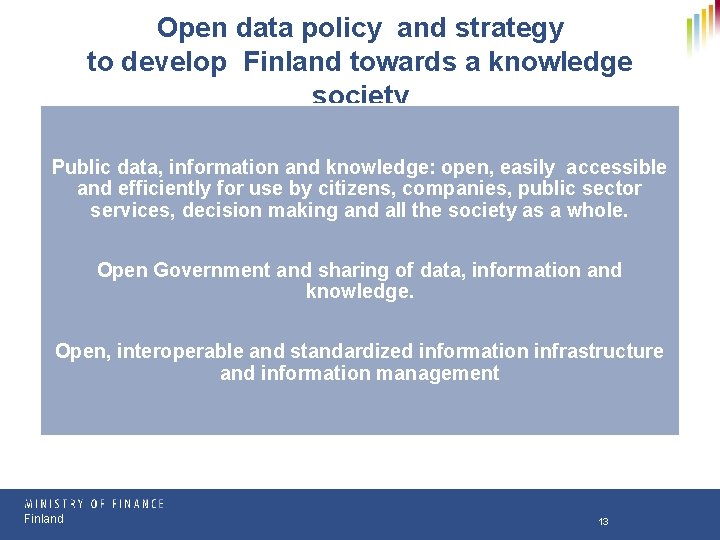 Open data policy and strategy to develop Finland towards a knowledge society

Public data, information and knowledge: open, easily accessible and efficiently for use by citizens, companies, public sector services, decision making and all the society as a whole.

Open Government and sharing of data, information and knowledge.

Open, interoperable and standardized information infrastructure and information management

MINISTRY OF FINANCE
Finland

13